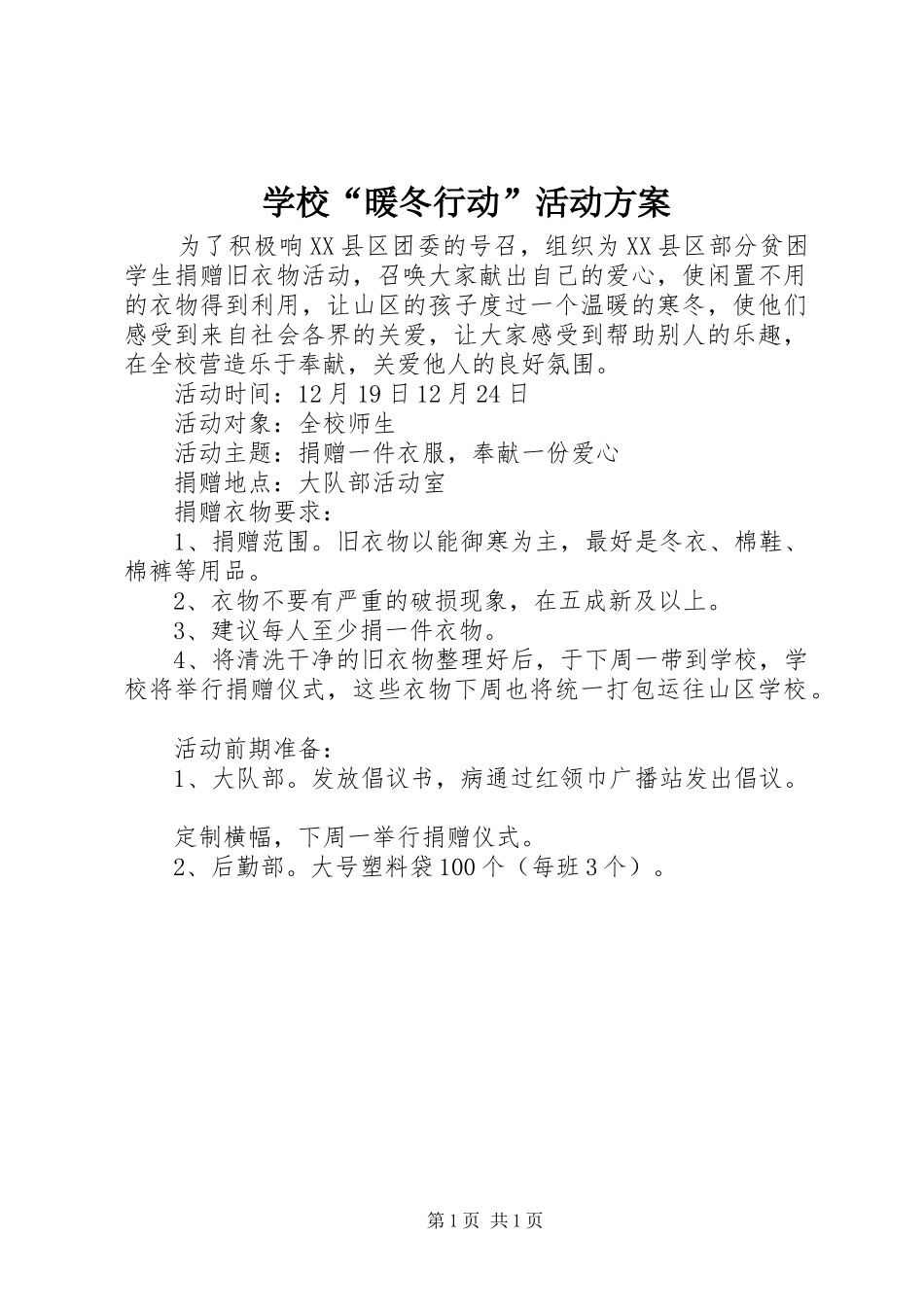 学校“暖冬行动”活动方案

为了积极响XX县区团委的号召，组织为XX县区部分贫困学生捐赠旧衣物活动，召唤大家献出自己的爱心，使闲置不用的衣物得到利用，让山区的孩子度过一个温暖的寒冬，使他们感受到来自社会各界的关爱，让大家感受到帮助别人的乐趣，在全校营造乐于奉献，关爱他人的良好氛围。

活动时间：12月19日12月24日

活动对象：全校师生

活动主题：捐赠一件衣服，奉献一份爱心

捐赠地点：大队部活动室

捐赠衣物要求：

1、捐赠范围。旧衣物以能御寒为主，最好是冬衣、棉鞋、棉裤等用品。

2、衣物不要有严重的破损现象，在五成新及以上。

3、建议每人至少捐一件衣物。

4、将清洗干净的旧衣物整理好后，于下周一带到学校，学校将举行捐赠仪式，这些衣物下周也将统一打包运往山区学校。

活动前期准备：

1、大队部。发放倡议书，病通过红领巾广播站发出倡议。

定制横幅，下周一举行捐赠仪式。

2、后勤部。大号塑料袋100个（每班3个）。

第1页 共1页